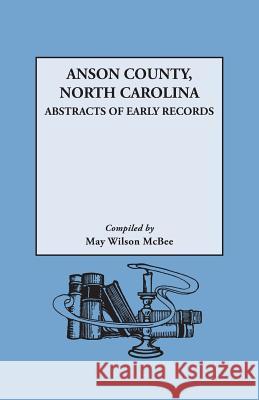 ANSON COUNTY, NORTH CAROLINA
ABSTRACTS OF EARLY RECORDS

Compiled by
May Wilson McBee

Kraina Książek